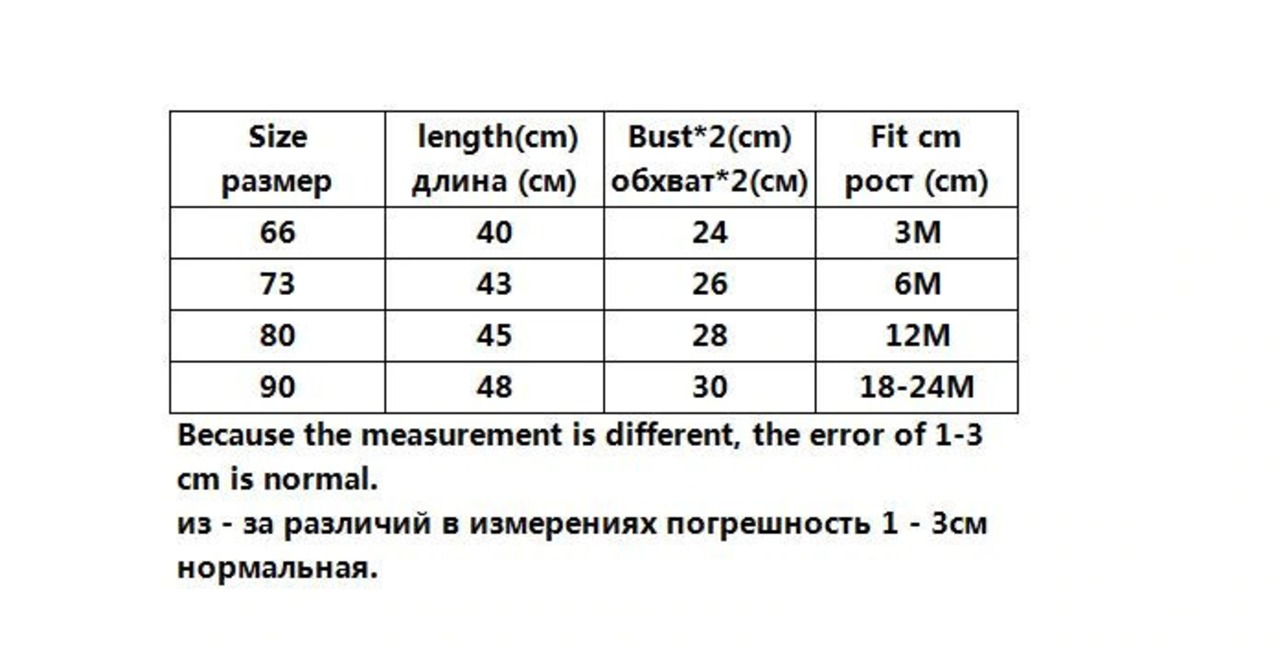 | Size размер | length(cm) длина (см) | Bust*2(cm) обхват*2(см) | Fit cm рост (cm) |
|---|---|---|---|
| 66 | 40 | 24 | 3M |
| 73 | 43 | 26 | 6M |
| 80 | 45 | 28 | 12M |
| 90 | 48 | 30 | 18-24M |

Because the measurement is different, the error of 1-3 cm is normal.
из - за различий в измерениях погрешность 1 - 3см нормальная.